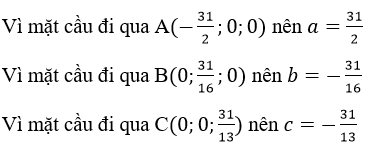 Vì mặt cầu đi qua A$(-\frac{31}{2}; 0; 0)$ nên $a = \frac{31}{2}$

Vì mặt cầu đi qua B$(0; \frac{31}{16}; 0)$ nên $b = -\frac{31}{16}$

Vì mặt cầu đi qua C$(0; 0; \frac{31}{13})$ nên $c = -\frac{31}{13}$